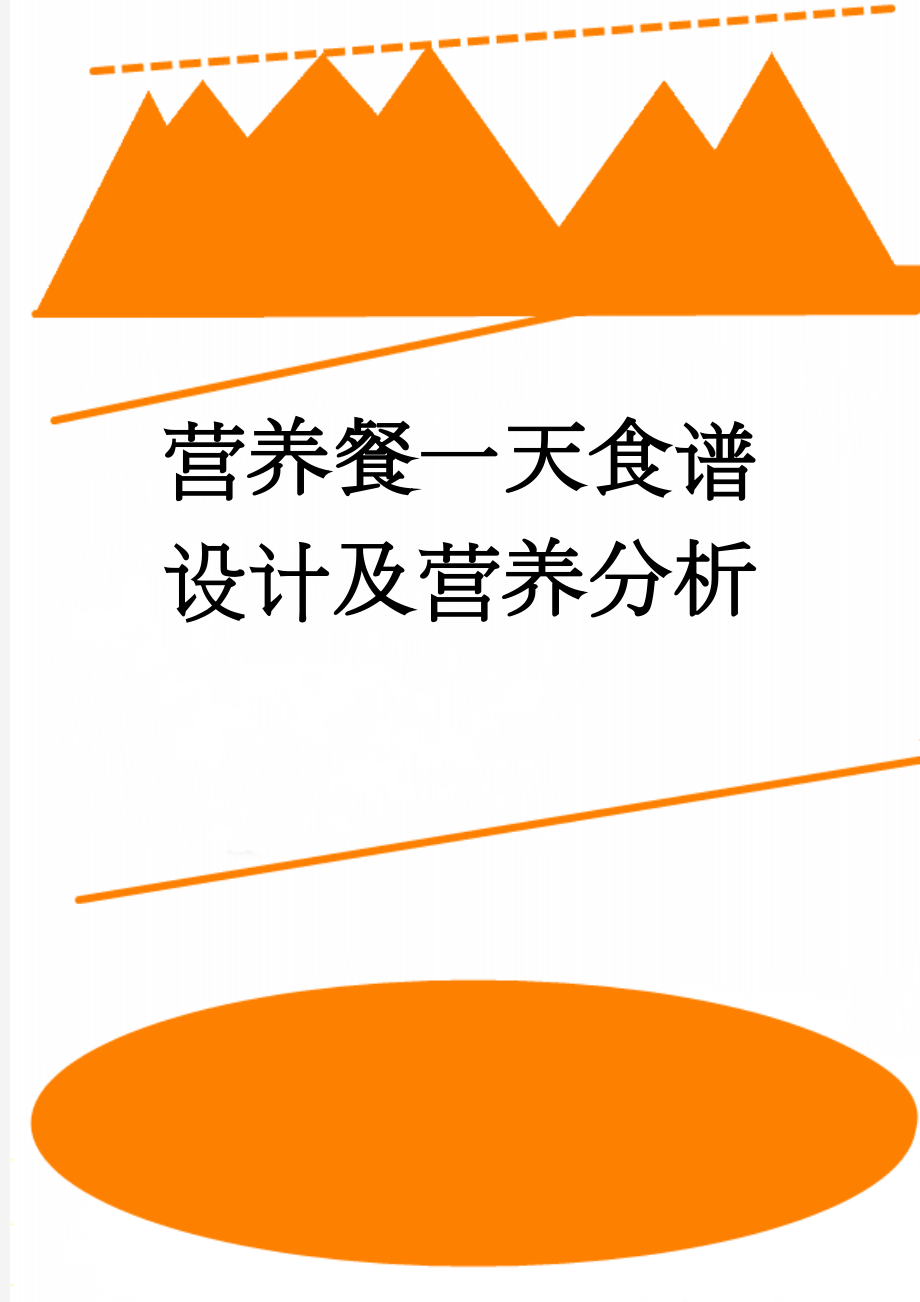 营养餐一天食谱设计及营养分析